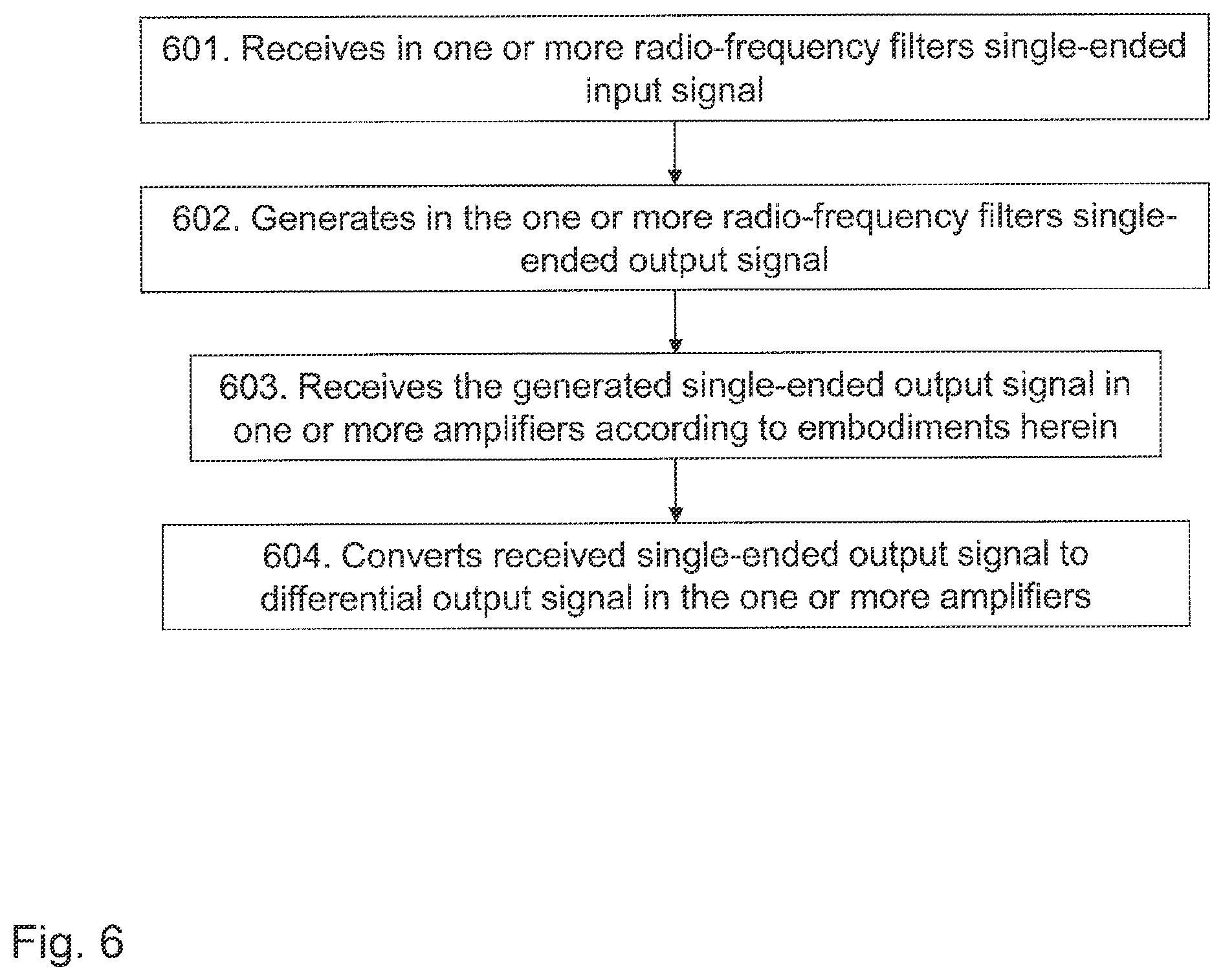 601. Receives in one or more radio-frequency filters single-ended input signal

602. Generates in the one or more radio-frequency filters single-ended output signal

603. Receives the generated single-ended output signal in one or more amplifiers according to embodiments herein

604. Converts received single-ended output signal to differential output signal in the one or more amplifiers

Fig. 6